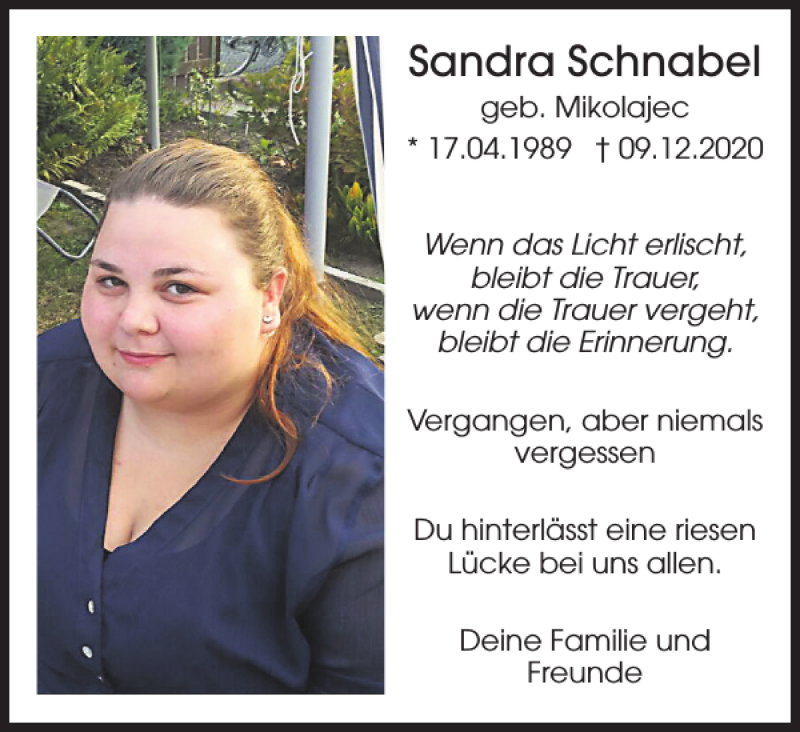 Sandra Schnabel
geb. Mikolajec
* 17.04.1989 † 09.12.2020

Wenn das Licht erlischt,
bleibt die Trauer,
wenn die Trauer vergeht,
bleibt die Erinnerung.

Vergangen, aber niemals vergessen

Du hinterlässt eine riesen Lücke bei uns allen.

Deine Familie und Freunde